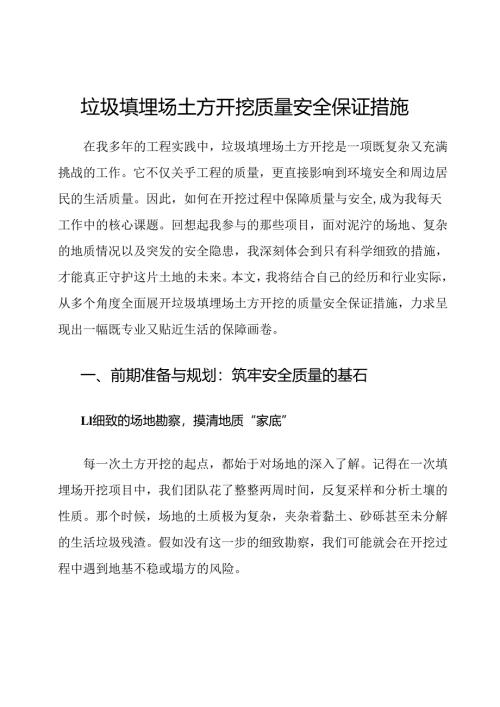 垃圾填埋场土方开挖质量安全保证措施

在我多年的工程实践中，垃圾填埋场土方开挖是一项既复杂又充满挑战的工作。它不仅关乎工程的质量，更直接影响到环境安全和周边居民的生活质量。因此，如何在开挖过程中保障质量与安全,成为我每天工作中的核心课题。回想起我参与的那些项目，面对泥泞的场地、复杂的地质情况以及突发的安全隐患，我深刻体会到只有科学细致的措施，才能真正守护这片土地的未来。本文，我将结合自己的经历和行业实际，从多个角度全面展开垃圾填埋场土方开挖的质量安全保证措施，力求呈现出一幅既专业又贴近生活的保障画卷。

一、前期准备与规划：筑牢安全质量的基石

LI细致的场地勘察，摸清地质“家底”

每一次土方开挖的起点，都始于对场地的深入了解。记得在一次填埋场开挖项目中，我们团队花了整整两周时间，反复采样和分析土壤的性质。那个时候，场地的土质极为复杂，夹杂着黏土、砂砾甚至未分解的生活垃圾残渣。假如没有这一步的细致勘察，我们可能就会在开挖过程中遇到地基不稳或塌方的风险。